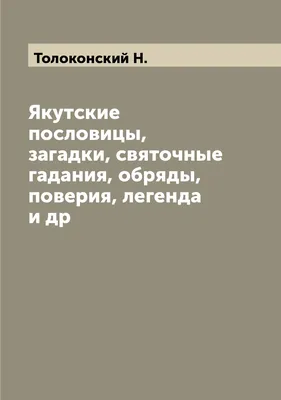 Толоконский Н.

Якутские пословицы, загадки, святочные гадания, обряды, поверия, легенда и др